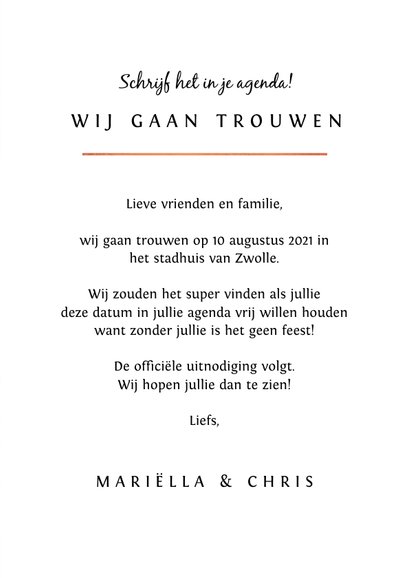 Schrijf het in je agenda!

WIJ GAAN TROUWEN

Lieve vrienden en familie,

wij gaan trouwen op 10 augustus 2021 in het stadhuis van Zwolle.

Wij zouden het super vinden als jullie deze datum in jullie agenda vrij willen houden want zonder jullie is het geen feest!

De officiële uitnodiging volgt. Wij hopen jullie dan te zien!

Liefs,

MARIËLLA & CHRIS